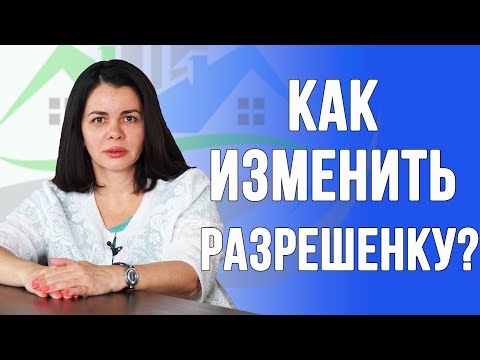 КАК
ИЗМЕНИТЬ
РАЗРЕШЕНКУ?